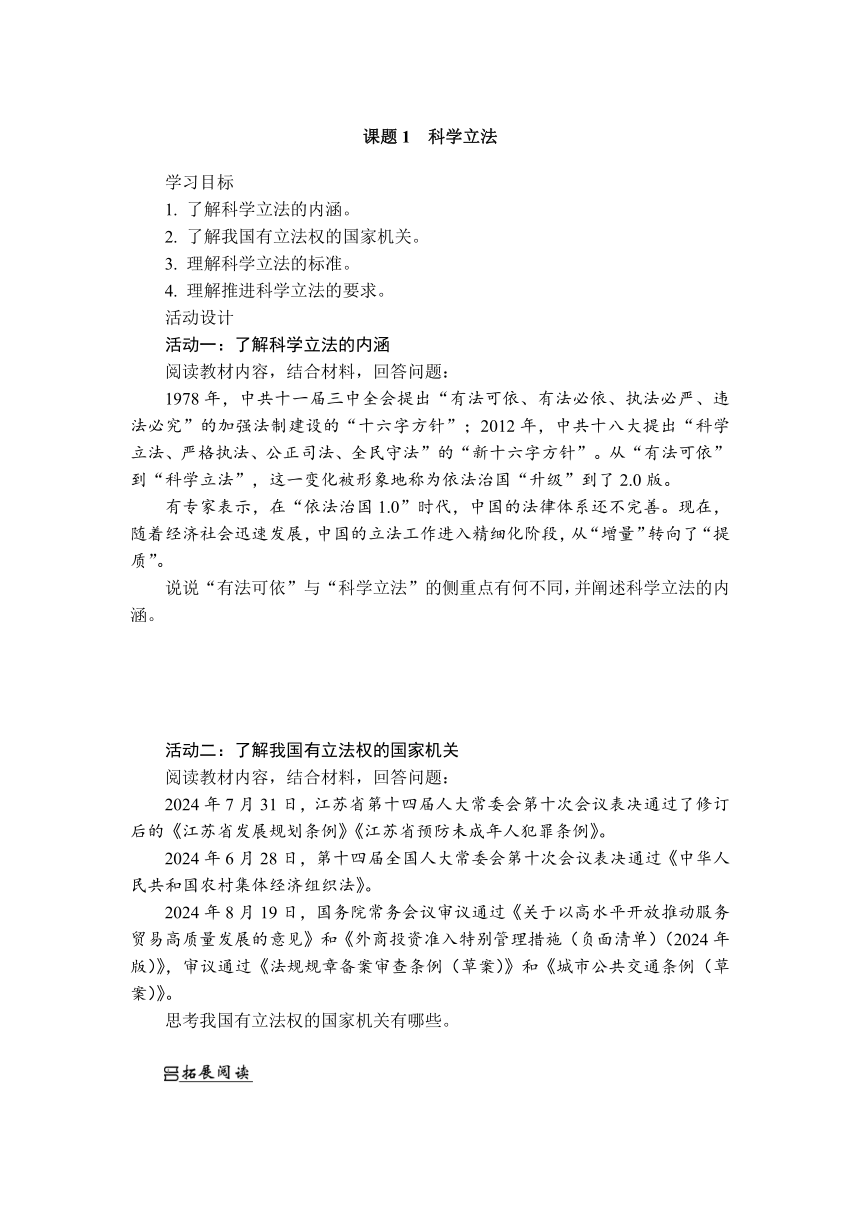 课题 1　科学立法

学习目标
1. 了解科学立法的内涵。
2. 了解我国有立法权的国家机关。
3. 理解科学立法的标准。
4. 理解推进科学立法的要求。
活动设计
活动一：了解科学立法的内涵
阅读教材内容，结合材料，回答问题：
1978 年，中共十一届三中全会提出“有法可依、有法必依、执法必严、违法必究”的加强法制建设的“十六字方针”；2012 年，中共十八大提出“科学立法、严格执法、公正司法、全民守法”的“新十六字方针”。从“有法可依”到“科学立法”，这一变化被形象地称为依法治国“升级”到了 2.0 版。
有专家表示，在“依法治国 1.0”时代，中国的法律体系还不完善。现在，随着经济社会迅速发展，中国的立法工作进入精细化阶段，从“增量”转向了“提质”。
说说“有法可依”与“科学立法”的侧重点有何不同，并阐述科学立法的内涵。

活动二：了解我国有立法权的国家机关
阅读教材内容，结合材料，回答问题：
2024 年 7 月 31 日，江苏省第十四届人大常委会第十次会议表决通过了修订后的《江苏省发展规划条例》《江苏省预防未成年人犯罪条例》。
2024 年 6 月 28 日，第十四届全国人大常委会第十次会议表决通过《中华人民共和国农村集体经济组织法》。
2024 年 8 月 19 日，国务院常务会议审议通过《关于以高水平开放推动服务贸易高质量发展的意见》和《外商投资准入特别管理措施（负面清单）(2024 年版)》，审议通过《法规规章备案审查条例（草案）》和《城市公共交通条例（草案）》。
思考我国有立法权的国家机关有哪些。

拓展阅读